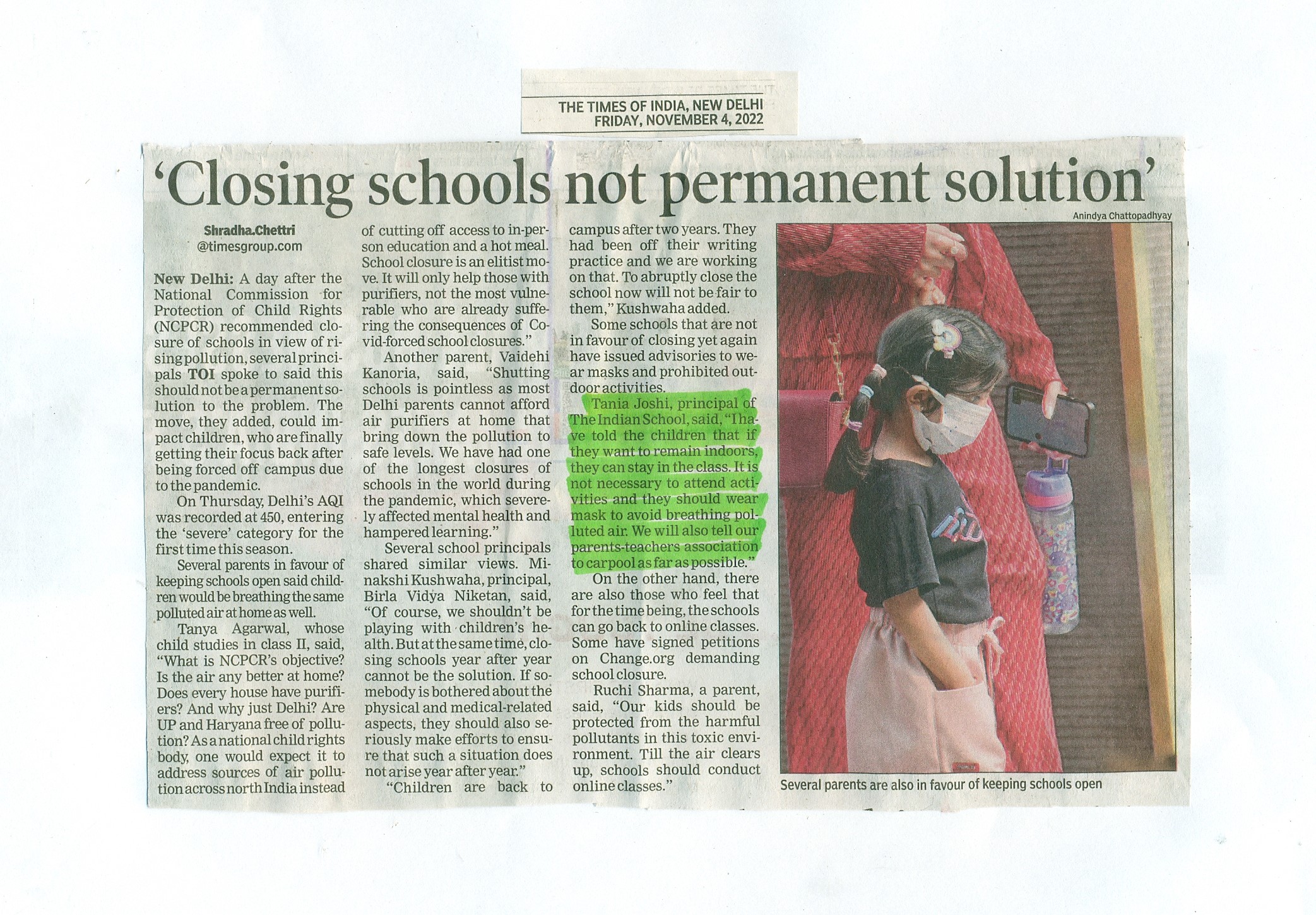 THE TIMES OF INDIA, NEW DELHI
FRIDAY, NOVEMBER 4, 2022

'Closing schools not permanent solution'

Shradha.Chettri
@timesgroup.com

New Delhi: A day after the National Commission for Protection of Child Rights (NCPCR) recommended closure of schools in view of rising pollution, several principals TOI spoke to said this should not be a permanent solution to the problem. The move, they added, could impact children, who are finally getting their focus back after being forced off campus due to the pandemic.

On Thursday, Delhi's AQI was recorded at 450, entering the 'severe' category for the first time this season.

Several parents in favour of keeping schools open said children would be breathing the same polluted air at home as well.

Tanya Agarwal, whose child studies in class II, said, "What is NCPCR's objective? Is the air any better at home? Does every house have purifiers? And why just Delhi? Are UP and Haryana free of pollution? As a national child rights body, one would expect it to address sources of air pollution across north India instead of cutting off access to in-person education and a hot meal. School closure is an elitist move. It will only help those with purifiers, not the most vulnerable who are already suffering the consequences of Covid-forced school closures."

Another parent, Vaidehi Kanoria, said, "Shutting schools is pointless as most Delhi parents cannot afford air purifiers at home that bring down the pollution to safe levels. We have had one of the longest closures of schools in the world during the pandemic, which severely affected mental health and hampered learning."

Several school principals shared similar views. Minakshi Kushwaha, principal, Birla Vidya Niketan, said, "Of course, we shouldn't be playing with children's health. But at the same time, closing schools year after year cannot be the solution. If somebody is bothered about the physical and medical-related aspects, they should also seriously make efforts to ensure that such a situation does not arise year after year."

"Children are back to campus after two years. They had been off their writing practice and we are working on that. To abruptly close the school now will not be fair to them," Kushwaha added.

Some schools that are not in favour of closing yet again have issued advisories to wear masks and prohibited outdoor activities.

Tania Joshi, principal of The Indian School, said, "I have told the children that if they want to remain indoors, they can stay in the class. It is not necessary to attend activities and they should wear mask to avoid breathing polluted air. We will also tell our parents-teachers association to carpool as far as possible."

On the other hand, there are also those who feel that for the time being, the schools can go back to online classes. Some have signed petitions on Change.org demanding school closure.

Ruchi Sharma, a parent, said, "Our kids should be protected from the harmful pollutants in this toxic environment. Till the air clears up, schools should conduct online classes."

Anindya Chattopadhyay

Several parents are also in favour of keeping schools open